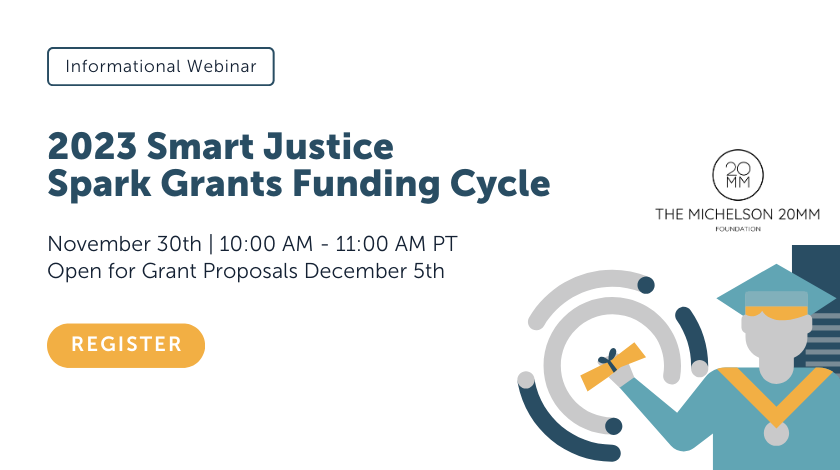 Informational Webinar

2023 Smart Justice Spark Grants Funding Cycle

November 30th | 10:00 AM - 11:00 AM PT
Open for Grant Proposals December 5th

REGISTER

20
MM

THE MICHELSON 20MM
FOUNDATION